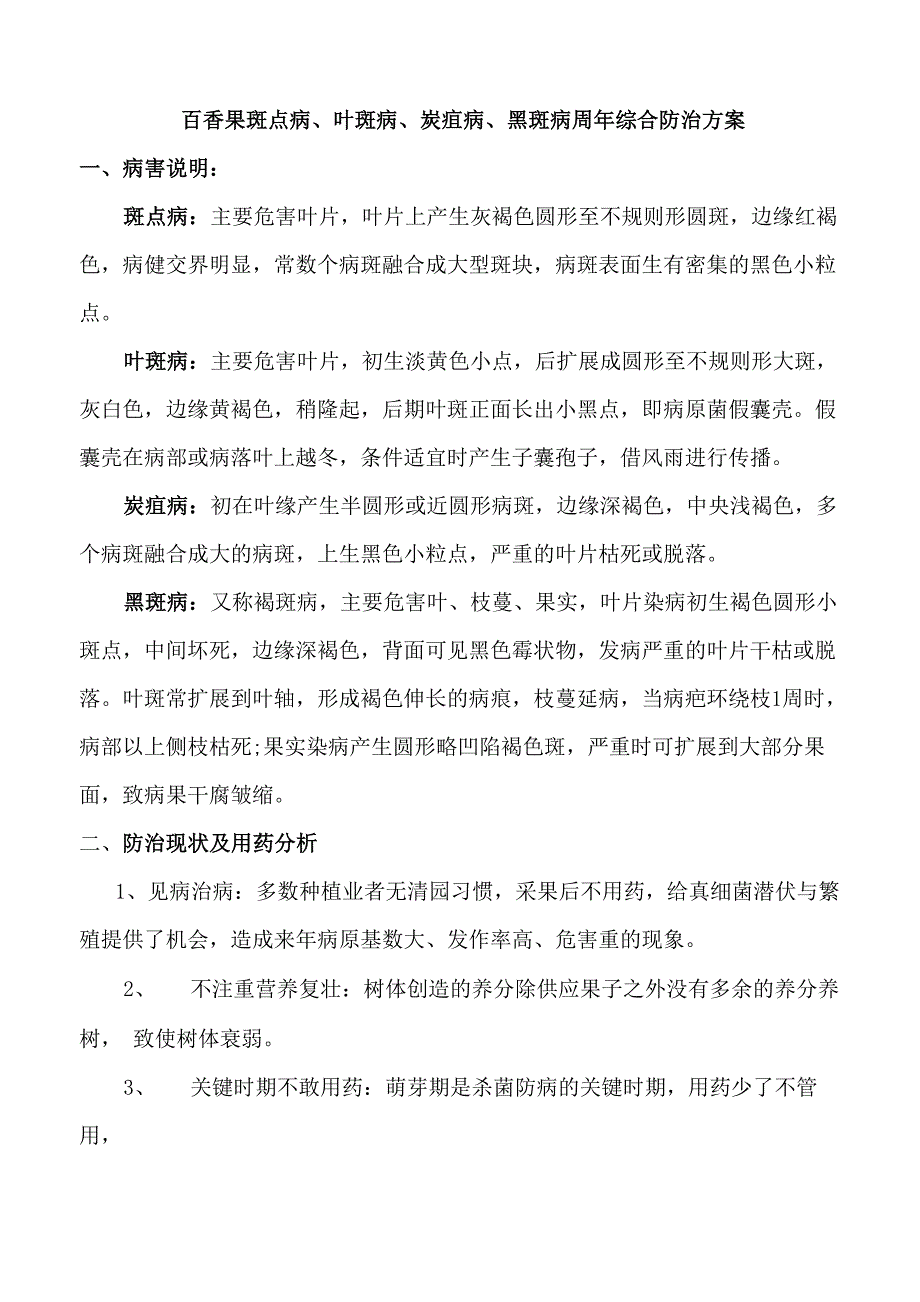 百香果斑点病、叶斑病、炭疽病、黑斑病周年综合防治方案

一、病害说明：

斑点病：主要危害叶片，叶片上产生灰褐色圆形至不规则形圆斑，边缘红褐色，病健交界明显，常数个病斑融合成大型斑块，病斑表面生有密集的黑色小粒点。

叶斑病：主要危害叶片，初生淡黄色小点，后扩展成圆形至不规则形大斑，灰白色，边缘黄褐色，稍隆起，后期叶斑正面长出小黑点，即病原菌假囊壳。假囊壳在病部或病落叶上越冬，条件适宜时产生子囊孢子，借风雨进行传播。

炭疽病：初在叶缘产生半圆形或近圆形病斑，边缘深褐色，中央浅褐色，多个病斑融合成大的病斑，上生黑色小粒点，严重的叶片枯死或脱落。

黑斑病：又称褐斑病，主要危害叶、枝蔓、果实，叶片染病初生褐色圆形小斑点，中间坏死，边缘深褐色，背面可见黑色霉状物，发病严重的叶片干枯或脱落。叶斑常扩展到叶轴，形成褐色伸长的病痕，枝蔓延病，当病疤环绕枝1周时，病部以上侧枝枯死;果实染病产生圆形略凹陷褐色斑，严重时可扩展到大部分果面，致病果干腐皱缩。

二、防治现状及用药分析

1、见病治病：多数种植业者无清园习惯，采果后不用药，给真细菌潜伏与繁殖提供了机会，造成来年病原基数大、发作率高、危害重的现象。

2、 不注重营养复壮：树体创造的养分除供应果子之外没有多余的养分养树， 致使树体衰弱。

3、 关键时期不敢用药：萌芽期是杀菌防病的关键时期，用药少了不管用，